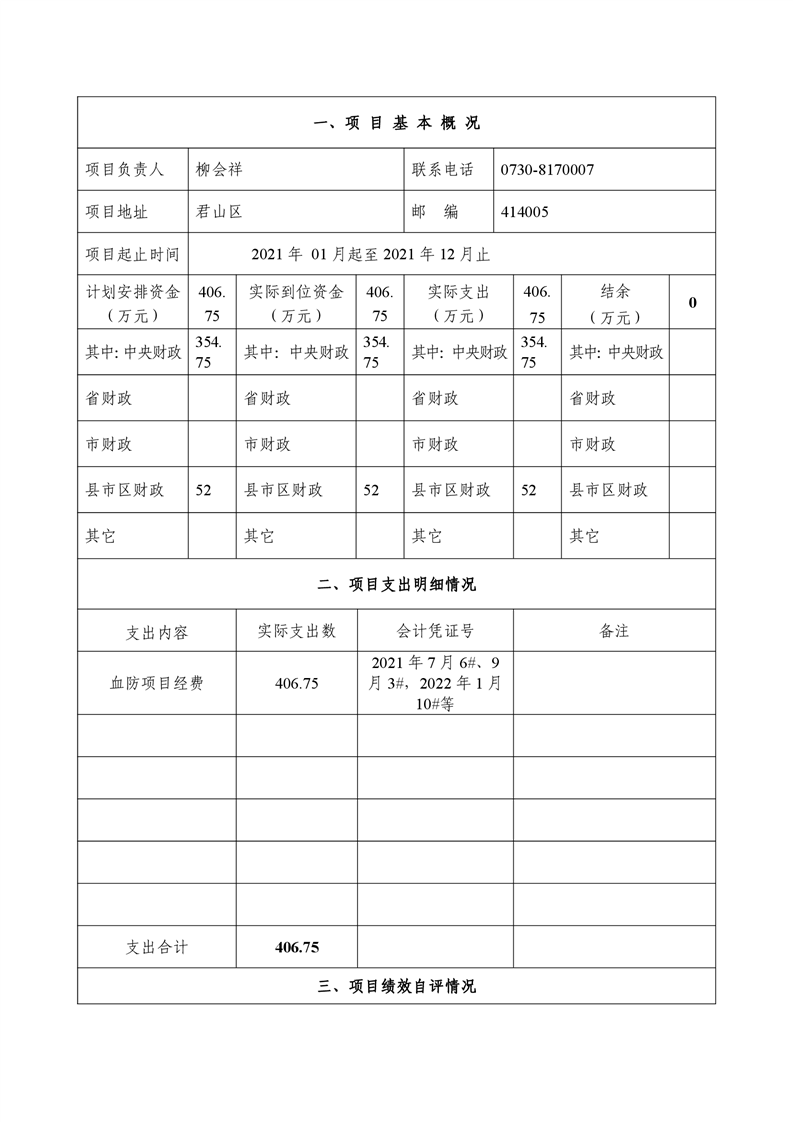 一、项 目 基 本 概 况

| 项目负责人 | 柳会祥 | 联系电话 | 0730-8170007 |
|---|---|---|---|
| 项目地址 | 君山区 | 邮　编 | 414005 |
| 项目起止时间 | 2021 年 01 月起至 2021 年 12 月止 | | |

| 计划安排资金（万元） | 406.75 | 实际到位资金（万元） | 406.75 | 实际支出（万元） | 406.75 | 结余（万元） | 0 |
|---|---|---|---|---|---|---|---|
| 其中: 中央财政 | 354.75 | 其中: 中央财政 | 354.75 | 其中: 中央财政 | 354.75 | 其中: 中央财政 | |
| 省财政 | | 省财政 | | 省财政 | | 省财政 | |
| 市财政 | | 市财政 | | 市财政 | | 市财政 | |
| 县市区财政 | 52 | 县市区财政 | 52 | 县市区财政 | 52 | 县市区财政 | |
| 其它 | | 其它 | | 其它 | | 其它 | |

二、项目支出明细情况

| 支出内容 | 实际支出数 | 会计凭证号 | 备注 |
|---|---|---|---|
| 血防项目经费 | 406.75 | 2021 年 7 月 6#、9 月 3#，2022 年 1 月 10#等 | |
| | | | |
| | | | |
| | | | |
| | | | |
| | | | |
| 支出合计 | 406.75 | | |

三、项目绩效自评情况